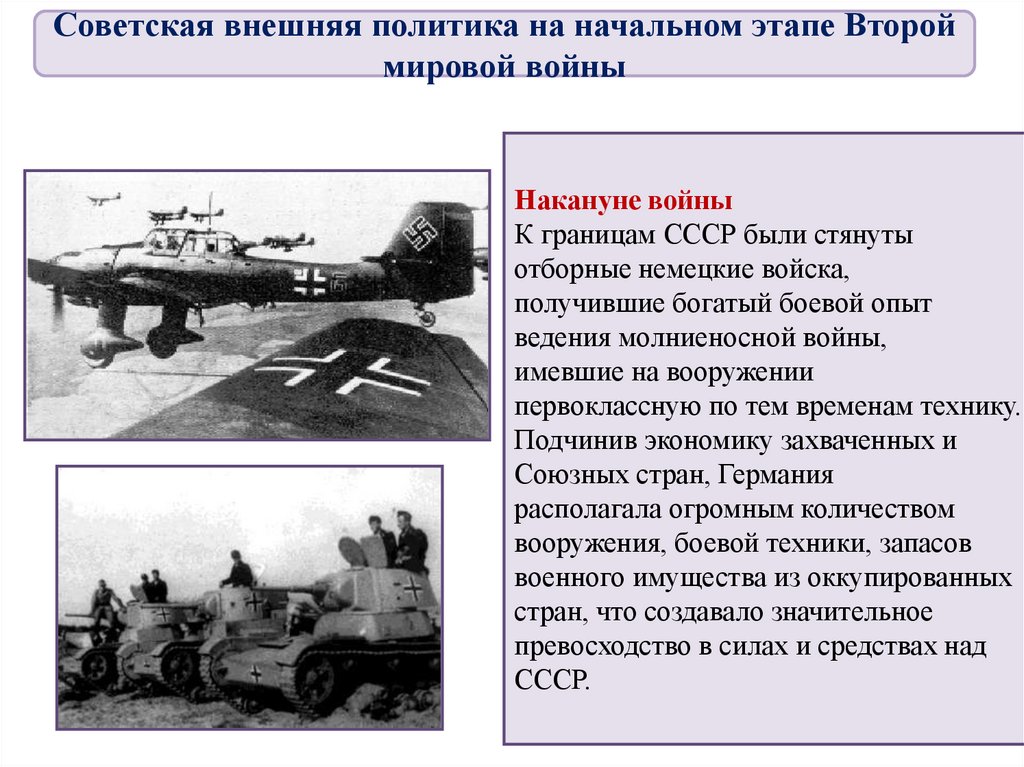 Советская внешняя политика на начальном этапе Второй мировой войны

Накануне войны
К границам СССР были стянуты отборные немецкие войска, получившие богатый боевой опыт ведения молниеносной войны, имевшие на вооружении первоклассную по тем временам технику. Подчинив экономику захваченных и Союзных стран, Германия располагала огромным количеством вооружения, боевой техники, запасов военного имущества из оккупированных стран, что создавало значительное превосходство в силах и средствах над СССР.